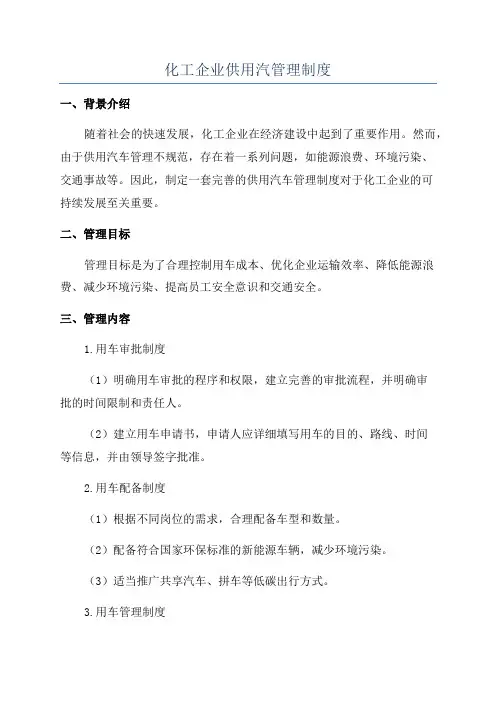 化工企业供用汽管理制度

一、背景介绍

随着社会的快速发展，化工企业在经济建设中起到了重要作用。然而，由于供用汽车管理不规范，存在着一系列问题，如能源浪费、环境污染、交通事故等。因此，制定一套完善的供用汽车管理制度对于化工企业的可持续发展至关重要。

二、管理目标

管理目标是为了合理控制用车成本、优化企业运输效率、降低能源浪费、减少环境污染、提高员工安全意识和交通安全。

三、管理内容

1.用车审批制度

（1）明确用车审批的程序和权限，建立完善的审批流程，并明确审批的时间限制和责任人。

（2）建立用车申请书，申请人应详细填写用车的目的、路线、时间等信息，并由领导签字批准。

2.用车配备制度

（1）根据不同岗位的需求，合理配备车型和数量。

（2）配备符合国家环保标准的新能源车辆，减少环境污染。

（3）适当推广共享汽车、拼车等低碳出行方式。

3.用车管理制度